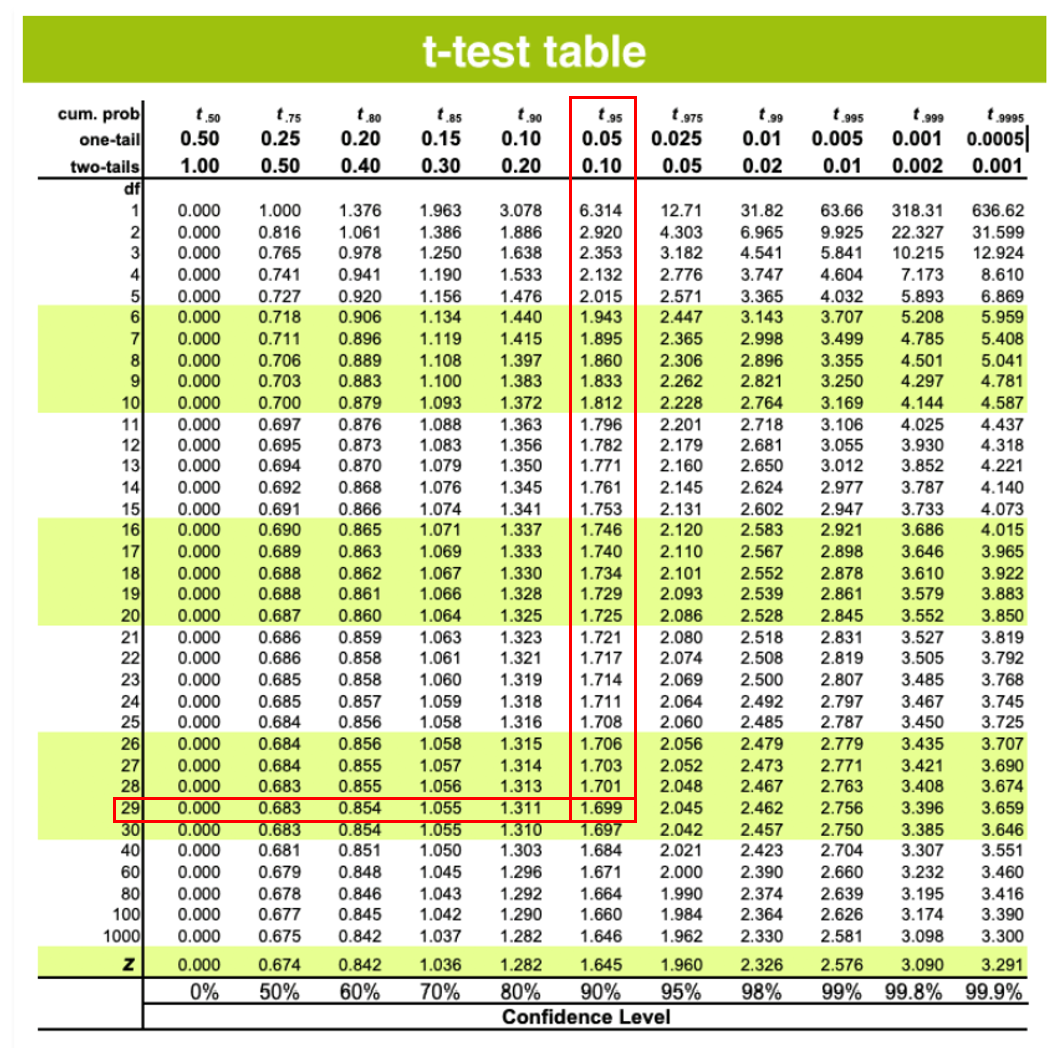 t-test table

| cum. prob | $t_{.50}$ | $t_{.75}$ | $t_{.80}$ | $t_{.85}$ | $t_{.90}$ | $t_{.95}$ | $t_{.975}$ | $t_{.99}$ | $t_{.995}$ | $t_{.999}$ | $t_{.9995}$ |
|---|---|---|---|---|---|---|---|---|---|---|---|
| one-tail | 0.50 | 0.25 | 0.20 | 0.15 | 0.10 | 0.05 | 0.025 | 0.01 | 0.005 | 0.001 | 0.0005 |
| two-tails | 1.00 | 0.50 | 0.40 | 0.30 | 0.20 | 0.10 | 0.05 | 0.02 | 0.01 | 0.002 | 0.001 |
| df | | | | | | | | | | | |
| 1 | 0.000 | 1.000 | 1.376 | 1.963 | 3.078 | 6.314 | 12.71 | 31.82 | 63.66 | 318.31 | 636.62 |
| 2 | 0.000 | 0.816 | 1.061 | 1.386 | 1.886 | 2.920 | 4.303 | 6.965 | 9.925 | 22.327 | 31.599 |
| 3 | 0.000 | 0.765 | 0.978 | 1.250 | 1.638 | 2.353 | 3.182 | 4.541 | 5.841 | 10.215 | 12.924 |
| 4 | 0.000 | 0.741 | 0.941 | 1.190 | 1.533 | 2.132 | 2.776 | 3.747 | 4.604 | 7.173 | 8.610 |
| 5 | 0.000 | 0.727 | 0.920 | 1.156 | 1.476 | 2.015 | 2.571 | 3.365 | 4.032 | 5.893 | 6.869 |
| 6 | 0.000 | 0.718 | 0.906 | 1.134 | 1.440 | 1.943 | 2.447 | 3.143 | 3.707 | 5.208 | 5.959 |
| 7 | 0.000 | 0.711 | 0.896 | 1.119 | 1.415 | 1.895 | 2.365 | 2.998 | 3.499 | 4.785 | 5.408 |
| 8 | 0.000 | 0.706 | 0.889 | 1.108 | 1.397 | 1.860 | 2.306 | 2.896 | 3.355 | 4.501 | 5.041 |
| 9 | 0.000 | 0.703 | 0.883 | 1.100 | 1.383 | 1.833 | 2.262 | 2.821 | 3.250 | 4.297 | 4.781 |
| 10 | 0.000 | 0.700 | 0.879 | 1.093 | 1.372 | 1.812 | 2.228 | 2.764 | 3.169 | 4.144 | 4.587 |
| 11 | 0.000 | 0.697 | 0.876 | 1.088 | 1.363 | 1.796 | 2.201 | 2.718 | 3.106 | 4.025 | 4.437 |
| 12 | 0.000 | 0.695 | 0.873 | 1.083 | 1.356 | 1.782 | 2.179 | 2.681 | 3.055 | 3.930 | 4.318 |
| 13 | 0.000 | 0.694 | 0.870 | 1.079 | 1.350 | 1.771 | 2.160 | 2.650 | 3.012 | 3.852 | 4.221 |
| 14 | 0.000 | 0.692 | 0.868 | 1.076 | 1.345 | 1.761 | 2.145 | 2.624 | 2.977 | 3.787 | 4.140 |
| 15 | 0.000 | 0.691 | 0.866 | 1.074 | 1.341 | 1.753 | 2.131 | 2.602 | 2.947 | 3.733 | 4.073 |
| 16 | 0.000 | 0.690 | 0.865 | 1.071 | 1.337 | 1.746 | 2.120 | 2.583 | 2.921 | 3.686 | 4.015 |
| 17 | 0.000 | 0.689 | 0.863 | 1.069 | 1.333 | 1.740 | 2.110 | 2.567 | 2.898 | 3.646 | 3.965 |
| 18 | 0.000 | 0.688 | 0.862 | 1.067 | 1.330 | 1.734 | 2.101 | 2.552 | 2.878 | 3.610 | 3.922 |
| 19 | 0.000 | 0.688 | 0.861 | 1.066 | 1.328 | 1.729 | 2.093 | 2.539 | 2.861 | 3.579 | 3.883 |
| 20 | 0.000 | 0.687 | 0.860 | 1.064 | 1.325 | 1.725 | 2.086 | 2.528 | 2.845 | 3.552 | 3.850 |
| 21 | 0.000 | 0.686 | 0.859 | 1.063 | 1.323 | 1.721 | 2.080 | 2.518 | 2.831 | 3.527 | 3.819 |
| 22 | 0.000 | 0.686 | 0.858 | 1.061 | 1.321 | 1.717 | 2.074 | 2.508 | 2.819 | 3.505 | 3.792 |
| 23 | 0.000 | 0.685 | 0.858 | 1.060 | 1.319 | 1.714 | 2.069 | 2.500 | 2.807 | 3.485 | 3.768 |
| 24 | 0.000 | 0.685 | 0.857 | 1.059 | 1.318 | 1.711 | 2.064 | 2.492 | 2.797 | 3.467 | 3.745 |
| 25 | 0.000 | 0.684 | 0.856 | 1.058 | 1.316 | 1.708 | 2.060 | 2.485 | 2.787 | 3.450 | 3.725 |
| 26 | 0.000 | 0.684 | 0.856 | 1.058 | 1.315 | 1.706 | 2.056 | 2.479 | 2.779 | 3.435 | 3.707 |
| 27 | 0.000 | 0.684 | 0.855 | 1.057 | 1.314 | 1.703 | 2.052 | 2.473 | 2.771 | 3.421 | 3.690 |
| 28 | 0.000 | 0.683 | 0.855 | 1.056 | 1.313 | 1.701 | 2.048 | 2.467 | 2.763 | 3.408 | 3.674 |
| 29 | 0.000 | 0.683 | 0.854 | 1.055 | 1.311 | 1.699 | 2.045 | 2.462 | 2.756 | 3.396 | 3.659 |
| 30 | 0.000 | 0.683 | 0.854 | 1.055 | 1.310 | 1.697 | 2.042 | 2.457 | 2.750 | 3.385 | 3.646 |
| 40 | 0.000 | 0.681 | 0.851 | 1.050 | 1.303 | 1.684 | 2.021 | 2.423 | 2.704 | 3.307 | 3.551 |
| 60 | 0.000 | 0.679 | 0.848 | 1.045 | 1.296 | 1.671 | 2.000 | 2.390 | 2.660 | 3.232 | 3.460 |
| 80 | 0.000 | 0.678 | 0.846 | 1.043 | 1.292 | 1.664 | 1.990 | 2.374 | 2.639 | 3.195 | 3.416 |
| 100 | 0.000 | 0.677 | 0.845 | 1.042 | 1.290 | 1.660 | 1.984 | 2.364 | 2.626 | 3.174 | 3.390 |
| 1000 | 0.000 | 0.675 | 0.842 | 1.037 | 1.282 | 1.646 | 1.962 | 2.330 | 2.581 | 3.098 | 3.300 |
| z | 0.000 | 0.674 | 0.842 | 1.036 | 1.282 | 1.645 | 1.960 | 2.326 | 2.576 | 3.090 | 3.291 |
| | 0% | 50% | 60% | 70% | 80% | 90% | 95% | 98% | 99% | 99.8% | 99.9% |

Confidence Level